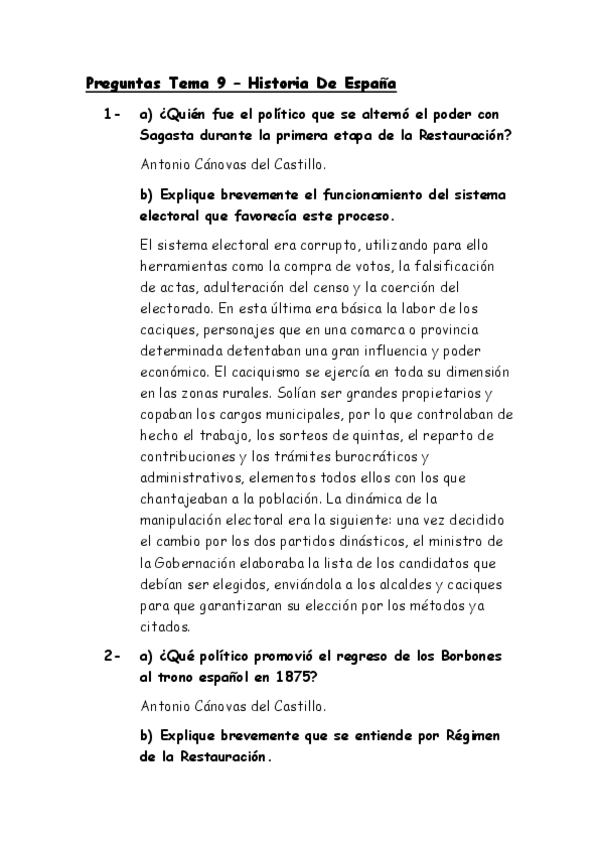 Preguntas Tema 9 – Historia De España

1- a) ¿Quién fue el político que se alternó el poder con Sagasta durante la primera etapa de la Restauración?

Antonio Cánovas del Castillo.

b) Explique brevemente el funcionamiento del sistema electoral que favorecía este proceso.

El sistema electoral era corrupto, utilizando para ello herramientas como la compra de votos, la falsificación de actas, adulteración del censo y la coerción del electorado. En esta última era básica la labor de los caciques, personajes que en una comarca o provincia determinada detentaban una gran influencia y poder económico. El caciquismo se ejercía en toda su dimensión en las zonas rurales. Solían ser grandes propietarios y copaban los cargos municipales, por lo que controlaban de hecho el trabajo, los sorteos de quintas, el reparto de contribuciones y los trámites burocráticos y administrativos, elementos todos ellos con los que chantajeaban a la población. La dinámica de la manipulación electoral era la siguiente: una vez decidido el cambio por los dos partidos dinásticos, el ministro de la Gobernación elaboraba la lista de los candidatos que debían ser elegidos, enviándola a los alcaldes y caciques para que garantizaran su elección por los métodos ya citados.

2- a) ¿Qué político promovió el regreso de los Borbones al trono español en 1875?

Antonio Cánovas del Castillo.

b) Explique brevemente que se entiende por Régimen de la Restauración.